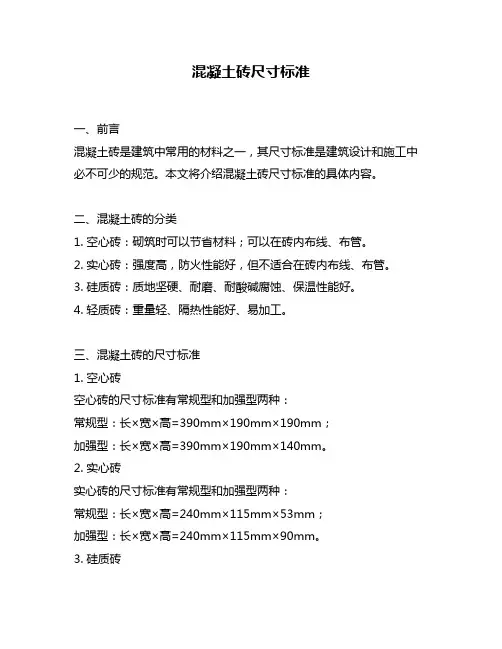 混凝土砖尺寸标准

一、前言

混凝土砖是建筑中常用的材料之一，其尺寸标准是建筑设计和施工中必不可少的规范。本文将介绍混凝土砖尺寸标准的具体内容。

二、混凝土砖的分类

1. 空心砖：砌筑时可以节省材料；可以在砖内布线、布管。

2. 实心砖：强度高，防火性能好，但不适合在砖内布线、布管。

3. 硅质砖：质地坚硬、耐磨、耐酸碱腐蚀、保温性能好。

4. 轻质砖：重量轻、隔热性能好、易加工。

三、混凝土砖的尺寸标准

1. 空心砖

空心砖的尺寸标准有常规型和加强型两种：

常规型：长×宽×高=390mm×190mm×190mm；

加强型：长×宽×高=390mm×190mm×140mm。

2. 实心砖

实心砖的尺寸标准有常规型和加强型两种：

常规型：长×宽×高=240mm×115mm×53mm；

加强型：长×宽×高=240mm×115mm×90mm。

3. 硅质砖